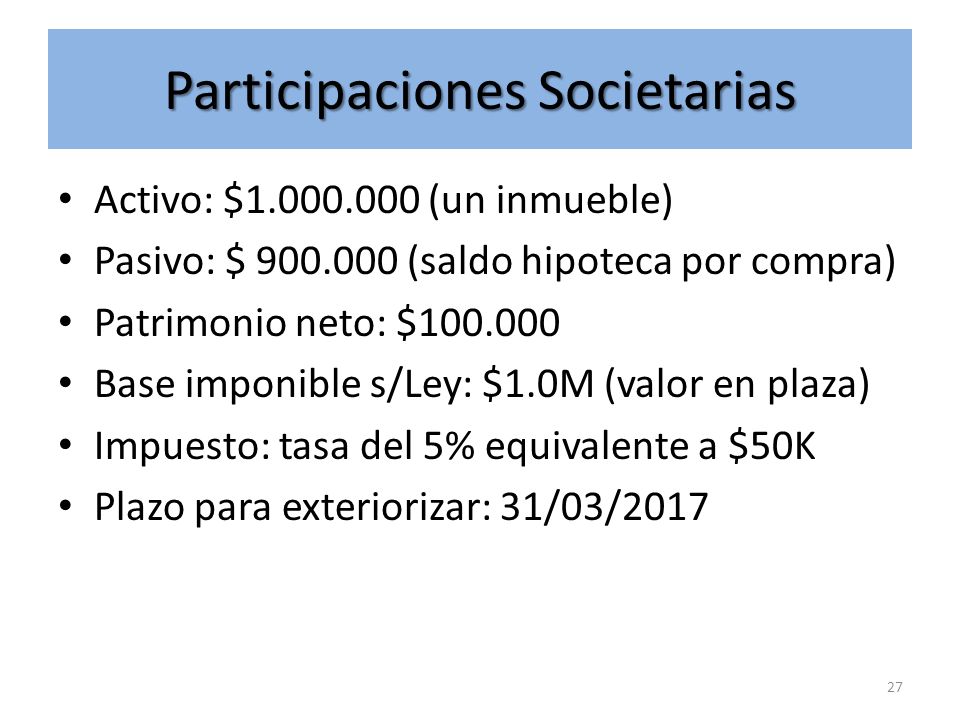 Participaciones Societarias

• Activo: \$1.000.000 (un inmueble)
• Pasivo: \$ 900.000 (saldo hipoteca por compra)
• Patrimonio neto: \$100.000
• Base imponible s/Ley: \$1.0M (valor en plaza)
• Impuesto: tasa del 5% equivalente a \$50K
• Plazo para exteriorizar: 31/03/2017

27